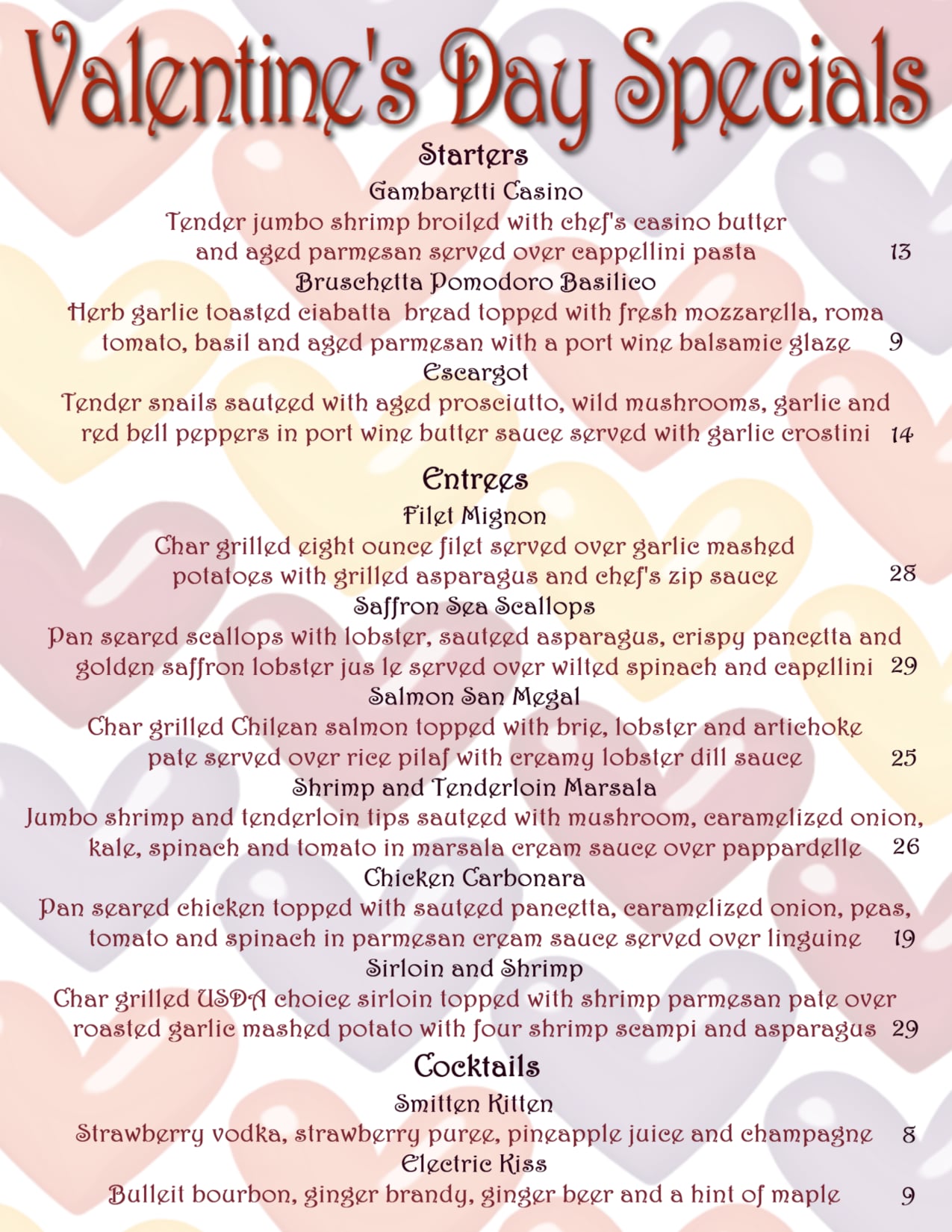 Valentine's Day Specials

Starters

Gambaretti Casino

Tender jumbo shrimp broiled with chef's casino butter and aged parmesan served over cappellini pasta 13

Bruschetta Pomodoro Basilico

Herb garlic toasted ciabatta bread topped with fresh mozzarella, roma tomato, basil and aged parmesan with a port wine balsamic glaze 9

Escargot

Tender snails sauteed with aged prosciutto, wild mushrooms, garlic and red bell peppers in port wine butter sauce served with garlic crostini 14

Entrees

Filet Mignon

Char grilled eight ounce filet served over garlic mashed potatoes with grilled asparagus and chef's zip sauce 28

Saffron Sea Scallops

Pan seared scallops with lobster, sauteed asparagus, crispy pancetta and golden saffron lobster jus le served over wilted spinach and capellini 29

Salmon San Megal

Char grilled Chilean salmon topped with brie, lobster and artichoke pate served over rice pilaf with creamy lobster dill sauce 25

Shrimp and Tenderloin Marsala

Jumbo shrimp and tenderloin tips sauteed with mushroom, caramelized onion, kale, spinach and tomato in marsala cream sauce over pappardelle 26

Chicken Carbonara

Pan seared chicken topped with sauteed pancetta, caramelized onion, peas, tomato and spinach in parmesan cream sauce served over linguine 19

Sirloin and Shrimp

Char grilled USDA choice sirloin topped with shrimp parmesan pate over roasted garlic mashed potato with four shrimp scampi and asparagus 29

Cocktails

Smitten Kitten

Strawberry vodka, strawberry puree, pineapple juice and champagne 8

Electric Kiss

Bulleit bourbon, ginger brandy, ginger beer and a hint of maple 9